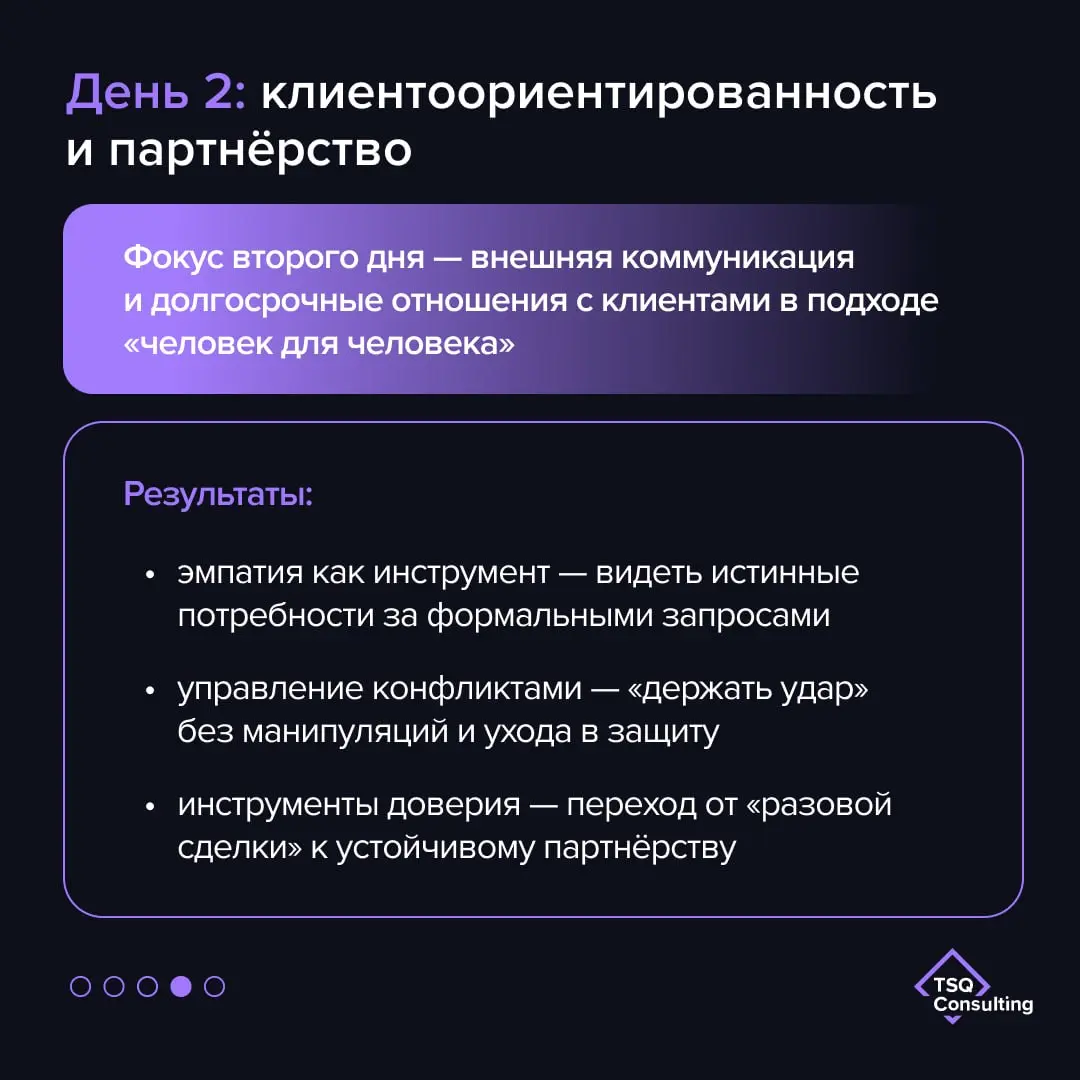 День 2: клиентоориентированность и партнёрство

Фокус второго дня — внешняя коммуникация и долгосрочные отношения с клиентами в подходе «человек для человека»

Результаты:

• эмпатия как инструмент — видеть истинные потребности за формальными запросами

• управление конфликтами — «держать удар» без манипуляций и ухода в защиту

• инструменты доверия — переход от «разовой сделки» к устойчивому партнёрству

TSQ Consulting